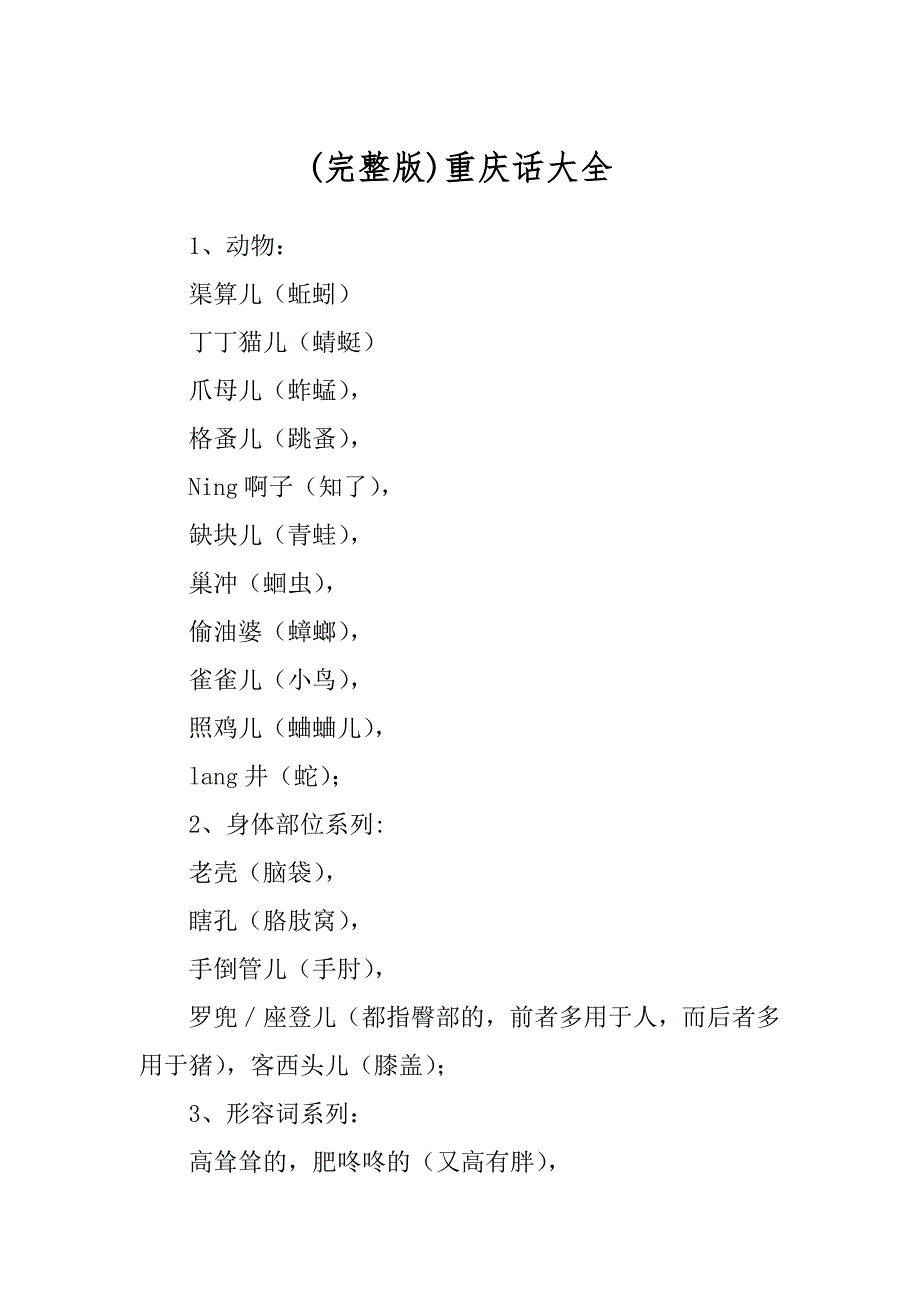 (完整版)重庆话大全

1、动物：

渠算儿（蚯蚓）

丁丁猫儿（蜻蜓）

爪母儿（蚱蜢），

格蚤儿（跳蚤），

Ning 啊子（知了），

缺块儿（青蛙），

巢冲（蛔虫），

偷油婆（蟑螂），

雀雀儿（小鸟），

照鸡儿（蛐蛐儿），

lang 井（蛇）；

2、身体部位系列:

老壳（脑袋），

瞎孔（胳肢窝），

手倒管儿（手肘），

罗兜／座登儿（都指臀部的，前者多用于人，而后者多用于猪），客西头儿（膝盖）；

3、形容词系列：

高耸耸的，肥咚咚的（又高有胖），